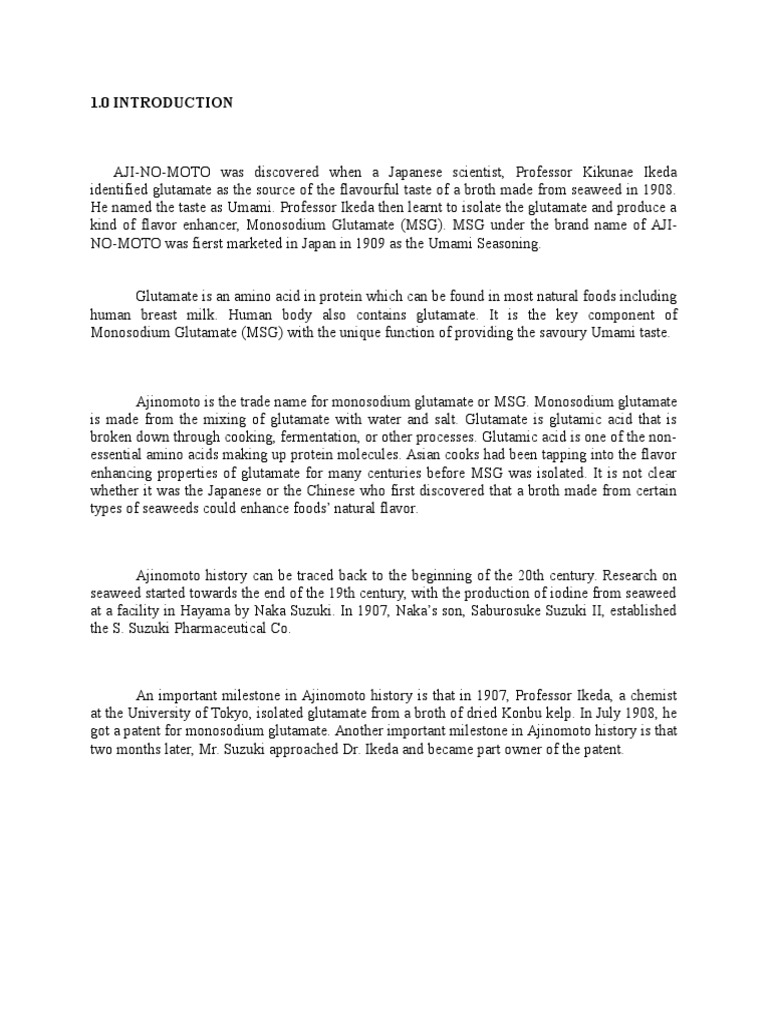 1.0 INTRODUCTION

AJI-NO-MOTO was discovered when a Japanese scientist, Professor Kikunae Ikeda identified glutamate as the source of the flavourful taste of a broth made from seaweed in 1908. He named the taste as Umami. Professor Ikeda then learnt to isolate the glutamate and produce a kind of flavor enhancer, Monosodium Glutamate (MSG). MSG under the brand name of AJI-NO-MOTO was fierst marketed in Japan in 1909 as the Umami Seasoning.

Glutamate is an amino acid in protein which can be found in most natural foods including human breast milk. Human body also contains glutamate. It is the key component of Monosodium Glutamate (MSG) with the unique function of providing the savoury Umami taste.

Ajinomoto is the trade name for monosodium glutamate or MSG. Monosodium glutamate is made from the mixing of glutamate with water and salt. Glutamate is glutamic acid that is broken down through cooking, fermentation, or other processes. Glutamic acid is one of the non-essential amino acids making up protein molecules. Asian cooks had been tapping into the flavor enhancing properties of glutamate for many centuries before MSG was isolated. It is not clear whether it was the Japanese or the Chinese who first discovered that a broth made from certain types of seaweeds could enhance foods' natural flavor.

Ajinomoto history can be traced back to the beginning of the 20th century. Research on seaweed started towards the end of the 19th century, with the production of iodine from seaweed at a facility in Hayama by Naka Suzuki. In 1907, Naka's son, Saburosuke Suzuki II, established the S. Suzuki Pharmaceutical Co.

An important milestone in Ajinomoto history is that in 1907, Professor Ikeda, a chemist at the University of Tokyo, isolated glutamate from a broth of dried Konbu kelp. In July 1908, he got a patent for monosodium glutamate. Another important milestone in Ajinomoto history is that two months later, Mr. Suzuki approached Dr. Ikeda and became part owner of the patent.